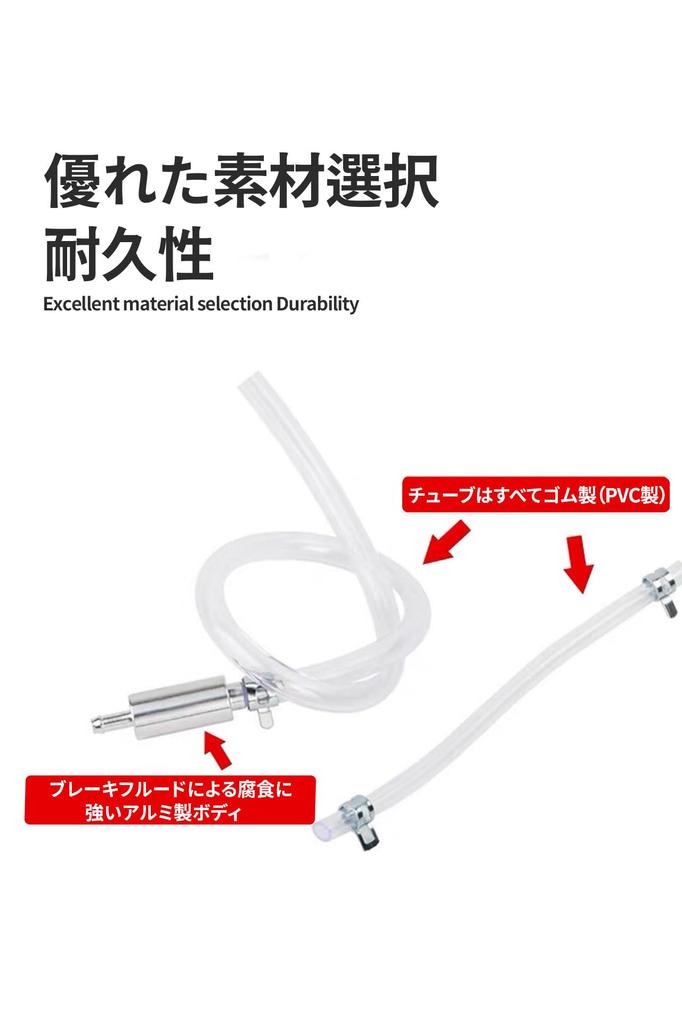 優れた素材選択
耐久性

Excellent material selection Durability

チューブはすべてゴム製(PVC製)

ブレーキフルードによる腐食に
強いアルミ製ボディ